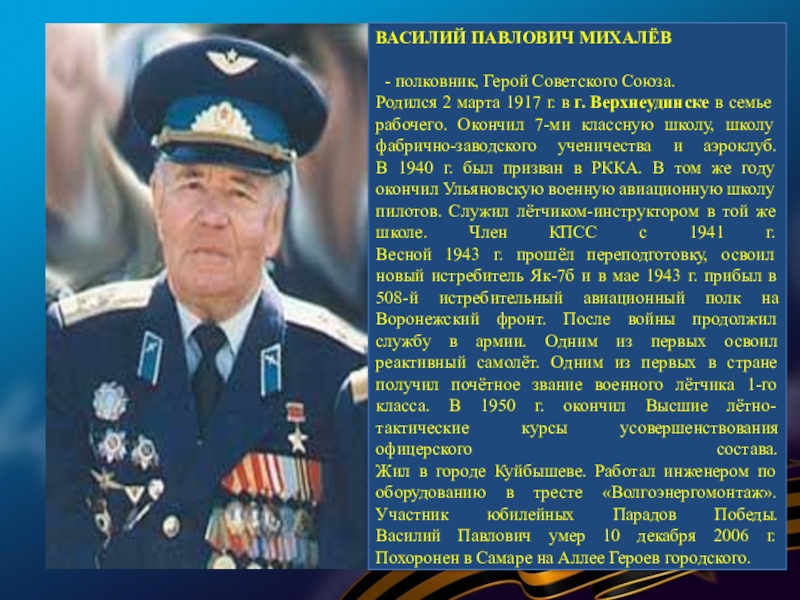 ВАСИЛИЙ ПАВЛОВИЧ МИХАЛЁВ

- полковник, Герой Советского Союза.
Родился 2 марта 1917 г. в г. Верхнеудинске в семье рабочего. Окончил 7-ми классную школу, школу фабрично-заводского ученичества и аэроклуб. В 1940 г. был призван в РККА. В том же году окончил Ульяновскую военную авиационную школу пилотов. Служил лётчиком-инструктором в той же школе. Член КПСС с 1941 г. Весной 1943 г. прошёл переподготовку, освоил новый истребитель Як-7б и в мае 1943 г. прибыл в 508-й истребительный авиационный полк на Воронежский фронт. После войны продолжил службу в армии. Одним из первых освоил реактивный самолёт. Одним из первых в стране получил почётное звание военного лётчика 1-го класса. В 1950 г. окончил Высшие лётно-тактические курсы усовершенствования офицерского состава.
Жил в городе Куйбышеве. Работал инженером по оборудованию в тресте «Волгоэнергомонтаж». Участник юбилейных Парадов Победы. Василий Павлович умер 10 декабря 2006 г. Похоронен в Самаре на Аллее Героев городского.